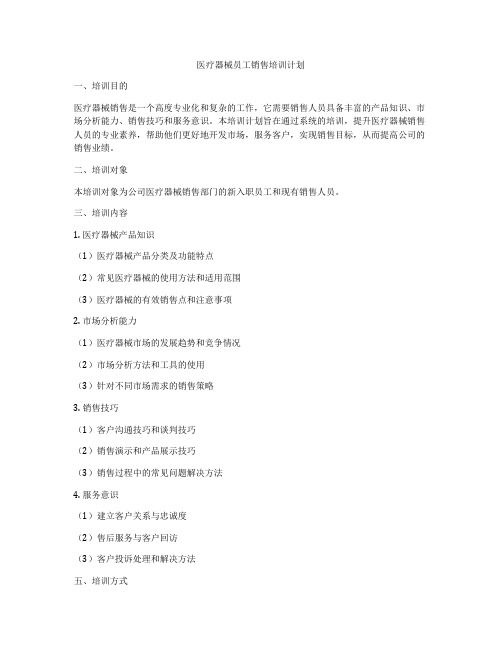 医疗器械员工销售培训计划

一、培训目的

医疗器械销售是一个高度专业化和复杂的工作，它需要销售人员具备丰富的产品知识、市场分析能力、销售技巧和服务意识。本培训计划旨在通过系统的培训，提升医疗器械销售人员的专业素养，帮助他们更好地开发市场，服务客户，实现销售目标，从而提高公司的销售业绩。

二、培训对象

本培训对象为公司医疗器械销售部门的新入职员工和现有销售人员。

三、培训内容

1. 医疗器械产品知识

（1）医疗器械产品分类及功能特点

（2）常见医疗器械的使用方法和适用范围

（3）医疗器械的有效销售点和注意事项

2. 市场分析能力

（1）医疗器械市场的发展趋势和竞争情况

（2）市场分析方法和工具的使用

（3）针对不同市场需求的销售策略

3. 销售技巧

（1）客户沟通技巧和谈判技巧

（2）销售演示和产品展示技巧

（3）销售过程中的常见问题解决方法

4. 服务意识

（1）建立客户关系与忠诚度

（2）售后服务与客户回访

（3）客户投诉处理和解决方法

五、培训方式